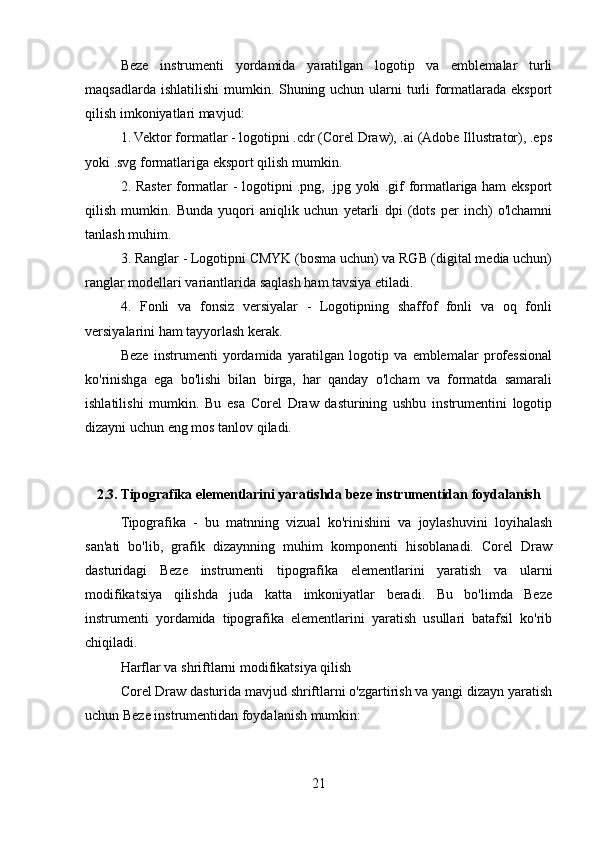 Beze instrumenti yordamida yaratilgan logotip va emblemalar turli maqsadlarda ishlatilishi mumkin. Shuning uchun ularni turli formatlarada eksport qilish imkoniyatlari mavjud:

1. Vektor formatlar - logotipni .cdr (Corel Draw), .ai (Adobe Illustrator), .eps yoki .svg formatlariga eksport qilish mumkin.

2. Raster formatlar - logotipni .png, .jpg yoki .gif formatlariga ham eksport qilish mumkin. Bunda yuqori aniqlik uchun yetarli dpi (dots per inch) o'lchamni tanlash muhim.

3. Ranglar - Logotipni CMYK (bosma uchun) va RGB (digital media uchun) ranglar modellari variantlarida saqlash ham tavsiya etiladi.

4. Fonli va fonsiz versiyalar - Logotipning shaffof fonli va oq fonli versiyalarini ham tayyorlash kerak.

Beze instrumenti yordamida yaratilgan logotip va emblemalar professional ko'rinishga ega bo'lishi bilan birga, har qanday o'lcham va formatda samarali ishlatilishi mumkin. Bu esa Corel Draw dasturining ushbu instrumentini logotip dizayni uchun eng mos tanlov qiladi.

2.3. Tipografika elementlarini yaratishda beze instrumentidan foydalanish

Tipografika - bu matnning vizual ko'rinishini va joylashuvini loyihalash san'ati bo'lib, grafik dizaynning muhim komponenti hisoblanadi. Corel Draw dasturidagi Beze instrumenti tipografika elementlarini yaratish va ularni modifikatsiya qilishda juda katta imkoniyatlar beradi. Bu bo'limda Beze instrumenti yordamida tipografika elementlarini yaratish usullari batafsil ko'rib chiqiladi.

Harflar va shriftlarni modifikatsiya qilish

Corel Draw dasturida mavjud shriftlarni o'zgartirish va yangi dizayn yaratish uchun Beze instrumentidan foydalanish mumkin:

21